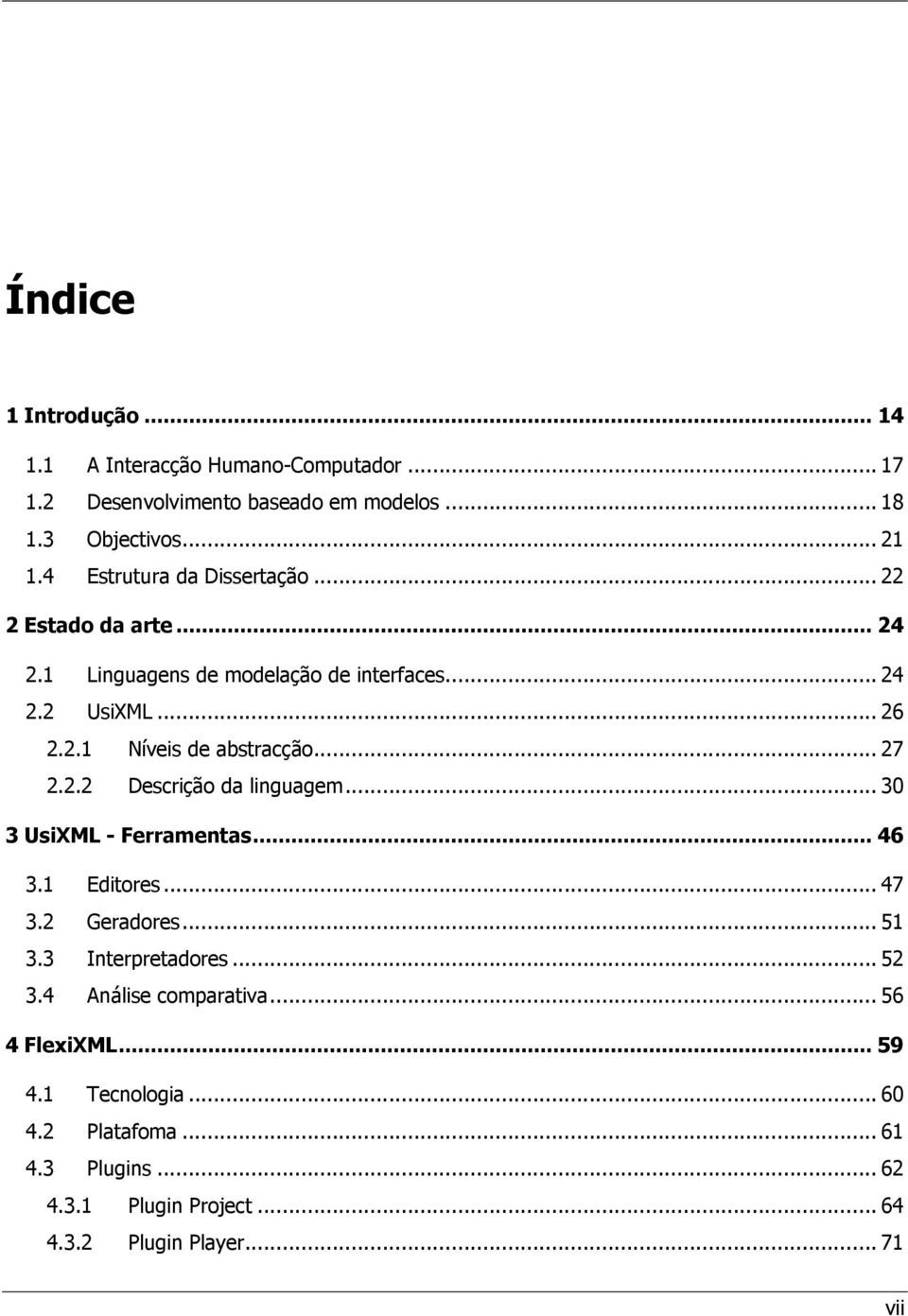 Índice

1 Introdução ... 14
1.1 A Interacção Humano-Computador ... 17
1.2 Desenvolvimento baseado em modelos ... 18
1.3 Objectivos ... 21
1.4 Estrutura da Dissertação ... 22
2 Estado da arte ... 24
2.1 Linguagens de modelação de interfaces ... 24
2.2 UsiXML ... 26
2.2.1 Níveis de abstracção ... 27
2.2.2 Descrição da linguagem ... 30
3 UsiXML - Ferramentas ... 46
3.1 Editores ... 47
3.2 Geradores ... 51
3.3 Interpretadores ... 52
3.4 Análise comparativa ... 56
4 FlexiXML ... 59
4.1 Tecnologia ... 60
4.2 Platafoma ... 61
4.3 Plugins ... 62
4.3.1 Plugin Project ... 64
4.3.2 Plugin Player ... 71

vii